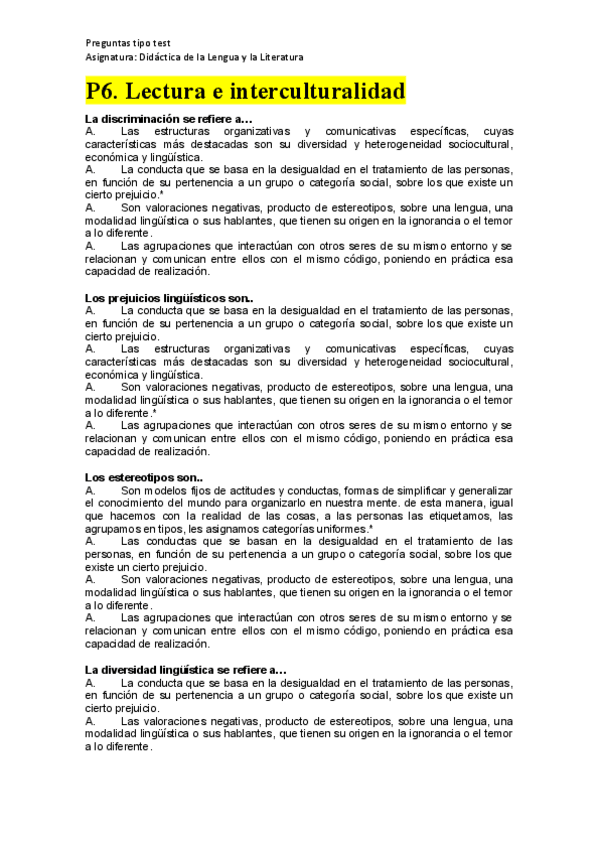 Preguntas tipo test
Asignatura: Didáctica de la Lengua y la Literatura

P6. Lectura e interculturalidad

La discriminación se refiere a…
A. Las estructuras organizativas y comunicativas específicas, cuyas características más destacadas son su diversidad y heterogeneidad sociocultural, económica y lingüística.
A. La conducta que se basa en la desigualdad en el tratamiento de las personas, en función de su pertenencia a un grupo o categoría social, sobre los que existe un cierto prejuicio.*
A. Son valoraciones negativas, producto de estereotipos, sobre una lengua, una modalidad lingüística o sus hablantes, que tienen su origen en la ignorancia o el temor a lo diferente.
A. Las agrupaciones que interactúan con otros seres de su mismo entorno y se relacionan y comunican entre ellos con el mismo código, poniendo en práctica esa capacidad de realización.

Los prejuicios lingüísticos son..
A. La conducta que se basa en la desigualdad en el tratamiento de las personas, en función de su pertenencia a un grupo o categoría social, sobre los que existe un cierto prejuicio.
A. Las estructuras organizativas y comunicativas específicas, cuyas características más destacadas son su diversidad y heterogeneidad sociocultural, económica y lingüística.
A. Son valoraciones negativas, producto de estereotipos, sobre una lengua, una modalidad lingüística o sus hablantes, que tienen su origen en la ignorancia o el temor a lo diferente.*
A. Las agrupaciones que interactúan con otros seres de su mismo entorno y se relacionan y comunican entre ellos con el mismo código, poniendo en práctica esa capacidad de realización.

Los estereotipos son..
A. Son modelos fijos de actitudes y conductas, formas de simplificar y generalizar el conocimiento del mundo para organizarlo en nuestra mente. de esta manera, igual que hacemos con la realidad de las cosas, a las personas las etiquetamos, las agrupamos en tipos, les asignamos categorías uniformes.*
A. Las conductas que se basan en la desigualdad en el tratamiento de las personas, en función de su pertenencia a un grupo o categoría social, sobre los que existe un cierto prejuicio.
A. Son valoraciones negativas, producto de estereotipos, sobre una lengua, una modalidad lingüística o sus hablantes, que tienen su origen en la ignorancia o el temor a lo diferente.
A. Las agrupaciones que interactúan con otros seres de su mismo entorno y se relacionan y comunican entre ellos con el mismo código, poniendo en práctica esa capacidad de realización.

La diversidad lingüística se refiere a…
A. La conducta que se basa en la desigualdad en el tratamiento de las personas, en función de su pertenencia a un grupo o categoría social, sobre los que existe un cierto prejuicio.
A. Las valoraciones negativas, producto de estereotipos, sobre una lengua, una modalidad lingüística o sus hablantes, que tienen su origen en la ignorancia o el temor a lo diferente.